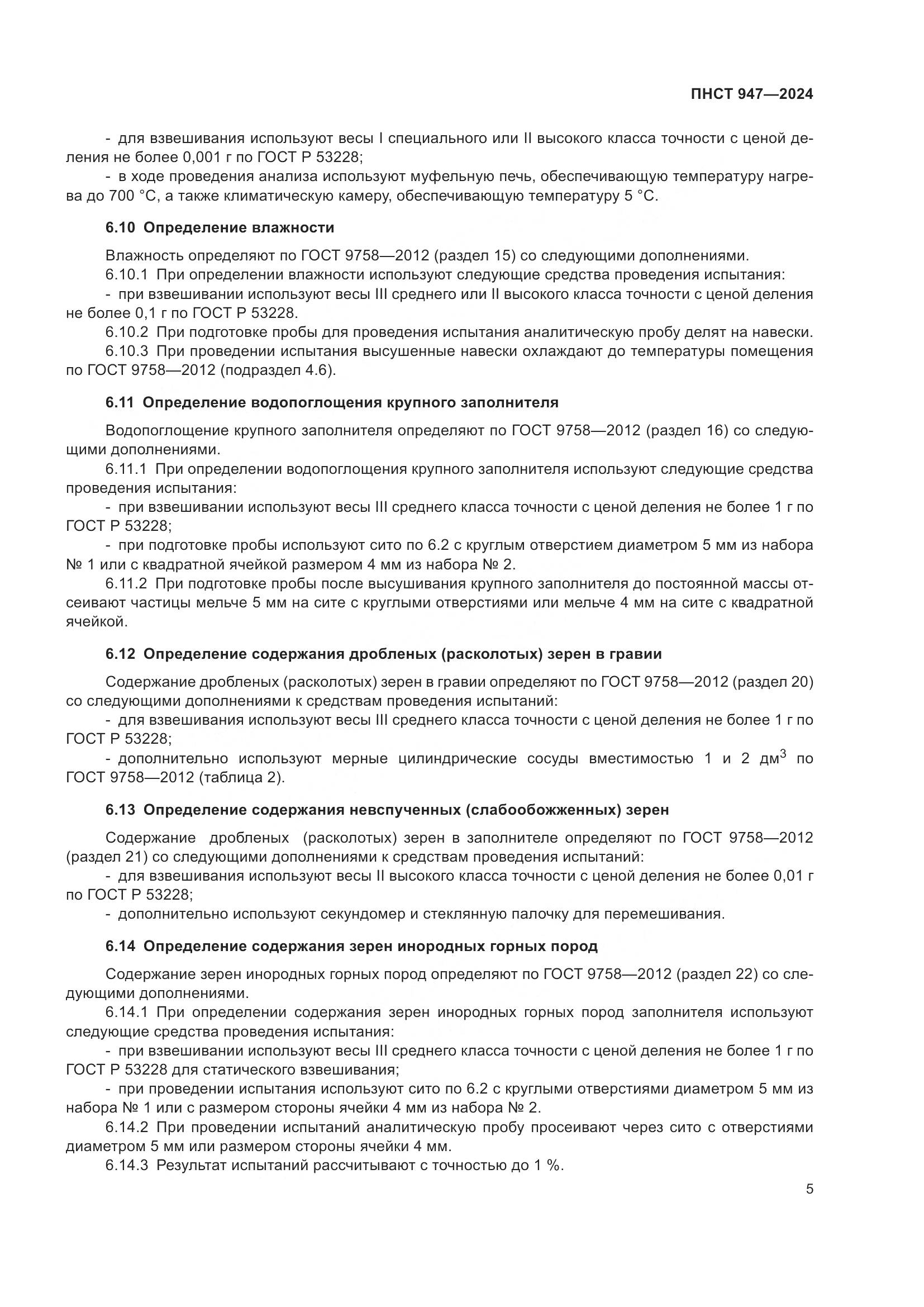 ПНСТ 947—2024

- для взвешивания используют весы I специального или II высокого класса точности с ценой деления не более 0,001 г по ГОСТ Р 53228;

- в ходе проведения анализа используют муфельную печь, обеспечивающую температуру нагрева до 700 °С, а также климатическую камеру, обеспечивающую температуру 5 °С.

6.10 Определение влажности

Влажность определяют по ГОСТ 9758—2012 (раздел 15) со следующими дополнениями.

6.10.1 При определении влажности используют следующие средства проведения испытания:

- при взвешивании используют весы III среднего или II высокого класса точности с ценой деления не более 0,1 г по ГОСТ Р 53228.

6.10.2 При подготовке пробы для проведения испытания аналитическую пробу делят на навески.

6.10.3 При проведении испытания высушенные навески охлаждают до температуры помещения по ГОСТ 9758—2012 (подраздел 4.6).

6.11 Определение водопоглощения крупного заполнителя

Водопоглощение крупного заполнителя определяют по ГОСТ 9758—2012 (раздел 16) со следующими дополнениями.

6.11.1 При определении водопоглощения крупного заполнителя используют следующие средства проведения испытания:

- при взвешивании используют весы III среднего класса точности с ценой деления не более 1 г по ГОСТ Р 53228;

- при подготовке пробы используют сито по 6.2 с круглым отверстием диаметром 5 мм из набора № 1 или с квадратной ячейкой размером 4 мм из набора № 2.

6.11.2 При подготовке пробы после высушивания крупного заполнителя до постоянной массы отсеивают частицы мельче 5 мм на сите с круглыми отверстиями или мельче 4 мм на сите с квадратной ячейкой.

6.12 Определение содержания дробленых (расколотых) зерен в гравии

Содержание дробленых (расколотых) зерен в гравии определяют по ГОСТ 9758—2012 (раздел 20) со следующими дополнениями к средствам проведения испытаний:

- для взвешивания используют весы III среднего класса точности с ценой деления не более 1 г по ГОСТ Р 53228;

- дополнительно используют мерные цилиндрические сосуды вместимостью 1 и 2 дм$^3$ по ГОСТ 9758—2012 (таблица 2).

6.13 Определение содержания невспученных (слабообожженных) зерен

Содержание дробленых (расколотых) зерен в заполнителе определяют по ГОСТ 9758—2012 (раздел 21) со следующими дополнениями к средствам проведения испытаний:

- для взвешивания используют весы II высокого класса точности с ценой деления не более 0,01 г по ГОСТ Р 53228;

- дополнительно используют секундомер и стеклянную палочку для перемешивания.

6.14 Определение содержания зерен инородных горных пород

Содержание зерен инородных горных пород определяют по ГОСТ 9758—2012 (раздел 22) со следующими дополнениями.

6.14.1 При определении содержания зерен инородных горных пород заполнителя используют следующие средства проведения испытания:

- при взвешивании используют весы III среднего класса точности с ценой деления не более 1 г по ГОСТ Р 53228 для статического взвешивания;

- при проведении испытания используют сито по 6.2 с круглыми отверстиями диаметром 5 мм из набора № 1 или с размером стороны ячейки 4 мм из набора № 2.

6.14.2 При проведении испытаний аналитическую пробу просеивают через сито с отверстиями диаметром 5 мм или размером стороны ячейки 4 мм.

6.14.3 Результат испытаний рассчитывают с точностью до 1 %.

5